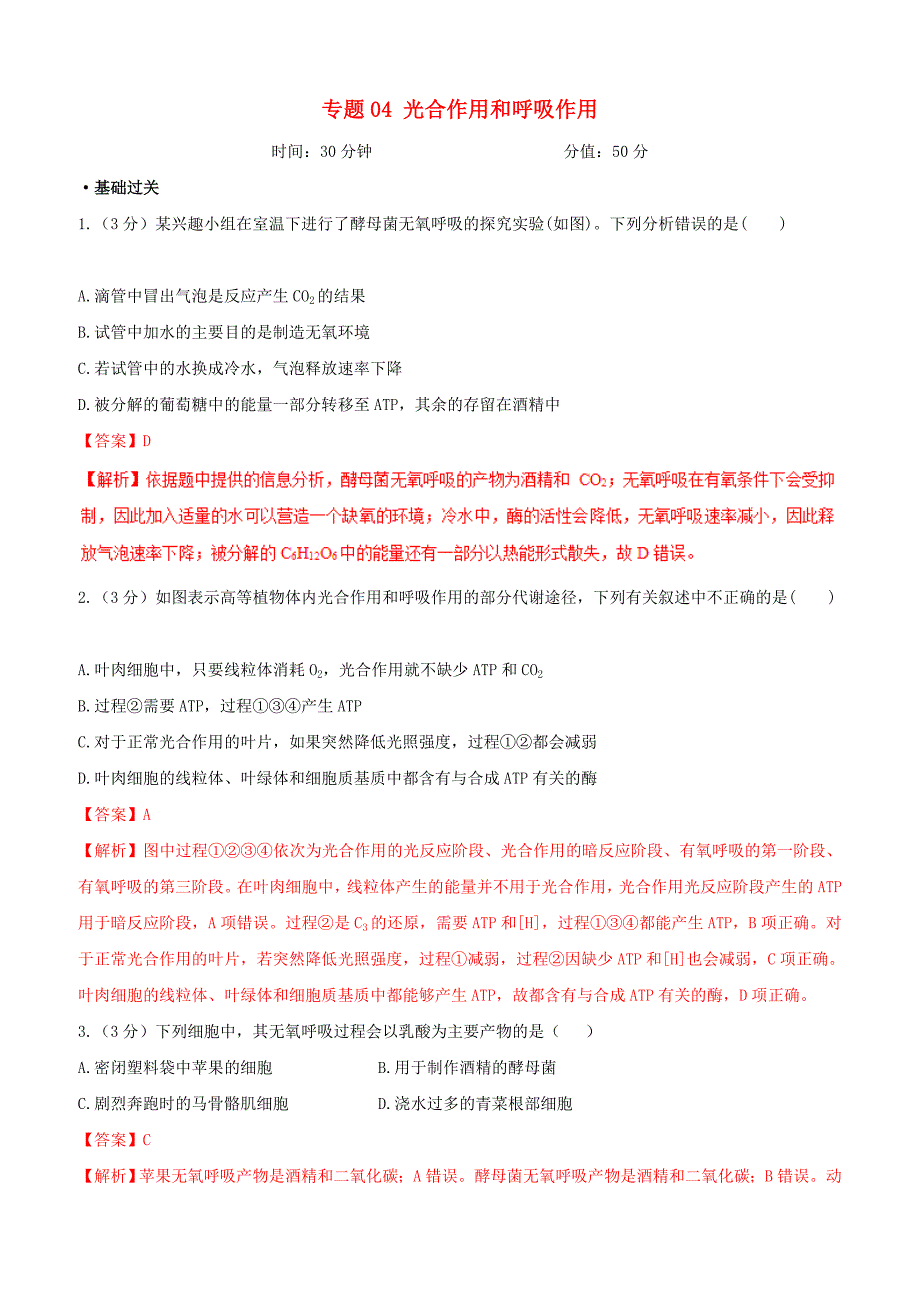 专题 04 光合作用和呼吸作用

时间：30 分钟　　　　　　分值：50 分

• 基础过关

1.（3 分）某兴趣小组在室温下进行了酵母菌无氧呼吸的探究实验(如图)。下列分析错误的是(　　)

A.滴管中冒出气泡是反应产生 $CO_2$ 的结果

B.试管中加水的主要目的是制造无氧环境

C.若试管中的水换成冷水，气泡释放速率下降

D.被分解的葡萄糖中的能量一部分转移至 ATP，其余的存留在酒精中

【答案】D

【解析】依据题中提供的信息分析，酵母菌无氧呼吸的产物为酒精和 $CO_2$；无氧呼吸在有氧条件下会受抑制，因此加入适量的水可以营造一个缺氧的环境；冷水中，酶的活性会降低，无氧呼吸速率减小，因此释放气泡速率下降；被分解的 $C_6H_{12}O_6$ 中的能量还有一部分以热能形式散失，故 D 错误。

2.（3 分）如图表示高等植物体内光合作用和呼吸作用的部分代谢途径，下列有关叙述中不正确的是(　　)

A.叶肉细胞中，只要线粒体消耗 $O_2$，光合作用就不缺少 ATP 和 $CO_2$

B.过程②需要 ATP，过程①③④产生 ATP

C.对于正常光合作用的叶片，如果突然降低光照强度，过程①②都会减弱

D.叶肉细胞的线粒体、叶绿体和细胞质基质中都含有与合成 ATP 有关的酶

【答案】A

【解析】图中过程①②③④依次为光合作用的光反应阶段、光合作用的暗反应阶段、有氧呼吸的第一阶段、有氧呼吸的第三阶段。在叶肉细胞中，线粒体产生的能量并不用于光合作用，光合作用光反应阶段产生的 ATP 用于暗反应阶段，A 项错误。过程②是 $C_3$ 的还原，需要 ATP 和[H]，过程①③④都能产生 ATP，B 项正确。对于正常光合作用的叶片，若突然降低光照强度，过程①减弱，过程②因缺少 ATP 和[H]也会减弱，C 项正确。叶肉细胞的线粒体、叶绿体和细胞质基质中都能够产生 ATP，故都含有与合成 ATP 有关的酶，D 项正确。

3.（3 分）下列细胞中，其无氧呼吸过程会以乳酸为主要产物的是（　　）

A.密闭塑料袋中苹果的细胞　　B.用于制作酒精的酵母菌

C.剧烈奔跑时的马骨骼肌细胞　　D.浇水过多的青菜根部细胞

【答案】C

【解析】苹果无氧呼吸产物是酒精和二氧化碳；A 错误。酵母菌无氧呼吸产物是酒精和二氧化碳；B 错误。动